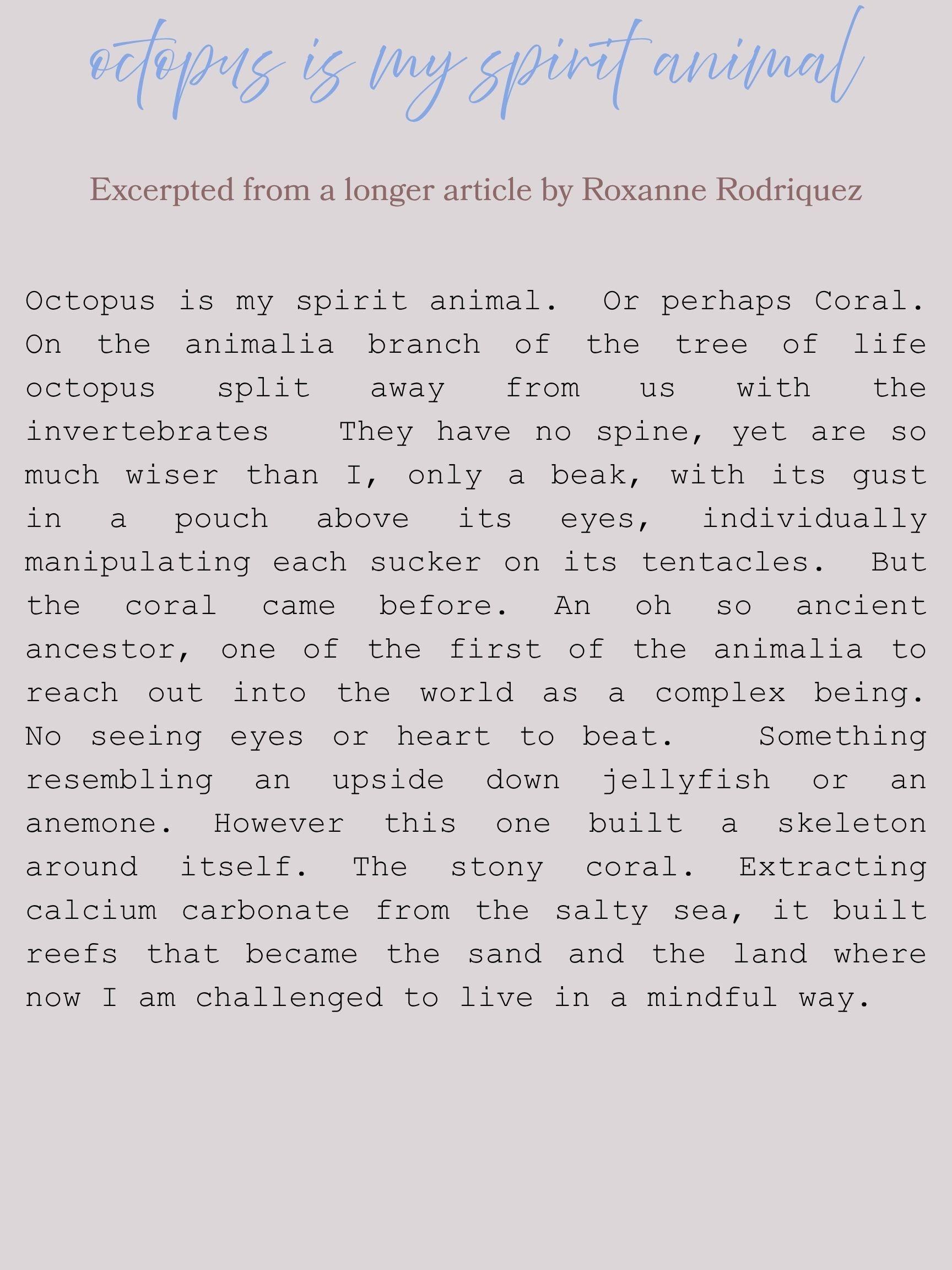 octopus is my spirit animal

Excerpted from a longer article by Roxanne Rodriquez

Octopus is my spirit animal. Or perhaps Coral. On the animalia branch of the tree of life octopus split away from us with the invertebrates They have no spine, yet are so much wiser than I, only a beak, with its gust in a pouch above its eyes, individually manipulating each sucker on its tentacles. But the coral came before. An oh so ancient ancestor, one of the first of the animalia to reach out into the world as a complex being. No seeing eyes or heart to beat. Something resembling an upside down jellyfish or an anemone. However this one built a skeleton around itself. The stony coral. Extracting calcium carbonate from the salty sea, it built reefs that became the sand and the land where now I am challenged to live in a mindful way.